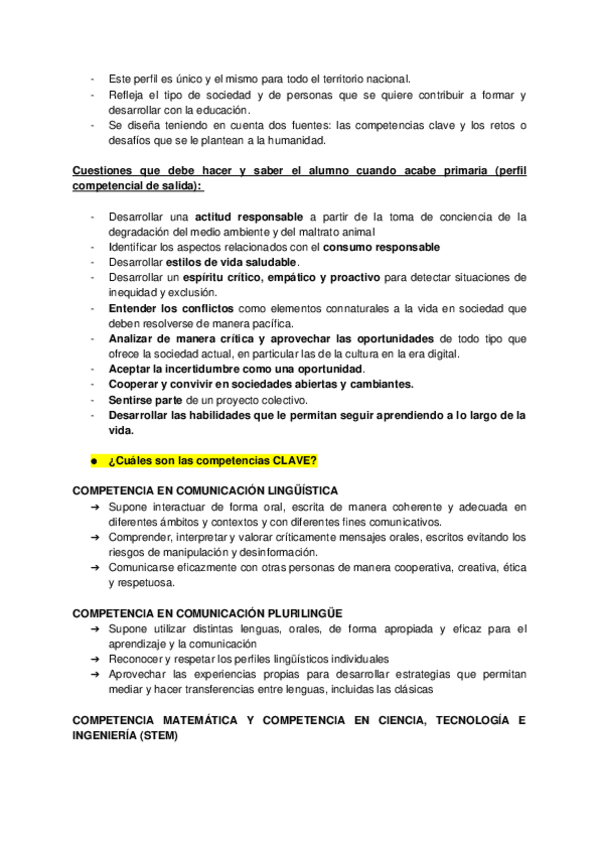 - Este perfil es único y el mismo para todo el territorio nacional.
- Refleja el tipo de sociedad y de personas que se quiere contribuir a formar y desarrollar con la educación.
- Se diseña teniendo en cuenta dos fuentes: las competencias clave y los retos o desafíos que se le plantean a la humanidad.

Cuestiones que debe hacer y saber el alumno cuando acabe primaria (perfil competencial de salida):

- Desarrollar una actitud responsable a partir de la toma de conciencia de la degradación del medio ambiente y del maltrato animal
- Identificar los aspectos relacionados con el consumo responsable
- Desarrollar estilos de vida saludable.
- Desarrollar un espíritu crítico, empático y proactivo para detectar situaciones de inequidad y exclusión.
- Entender los conflictos como elementos connaturales a la vida en sociedad que deben resolverse de manera pacífica.
- Analizar de manera crítica y aprovechar las oportunidades de todo tipo que ofrece la sociedad actual, en particular las de la cultura en la era digital.
- Aceptar la incertidumbre como una oportunidad.
- Cooperar y convivir en sociedades abiertas y cambiantes.
- Sentirse parte de un proyecto colectivo.
- Desarrollar las habilidades que le permitan seguir aprendiendo a lo largo de la vida.

● ¿Cuáles son las competencias CLAVE?

COMPETENCIA EN COMUNICACIÓN LINGÜÍSTICA
➔ Supone interactuar de forma oral, escrita de manera coherente y adecuada en diferentes ámbitos y contextos y con diferentes fines comunicativos.
➔ Comprender, interpretar y valorar críticamente mensajes orales, escritos evitando los riesgos de manipulación y desinformación.
➔ Comunicarse eficazmente con otras personas de manera cooperativa, creativa, ética y respetuosa.

COMPETENCIA EN COMUNICACIÓN PLURILINGÜE
➔ Supone utilizar distintas lenguas, orales, de forma apropiada y eficaz para el aprendizaje y la comunicación
➔ Reconocer y respetar los perfiles lingüísticos individuales
➔ Aprovechar las experiencias propias para desarrollar estrategias que permitan mediar y hacer transferencias entre lenguas, incluidas las clásicas

COMPETENCIA MATEMÁTICA Y COMPETENCIA EN CIENCIA, TECNOLOGÍA E INGENIERÍA (STEM)